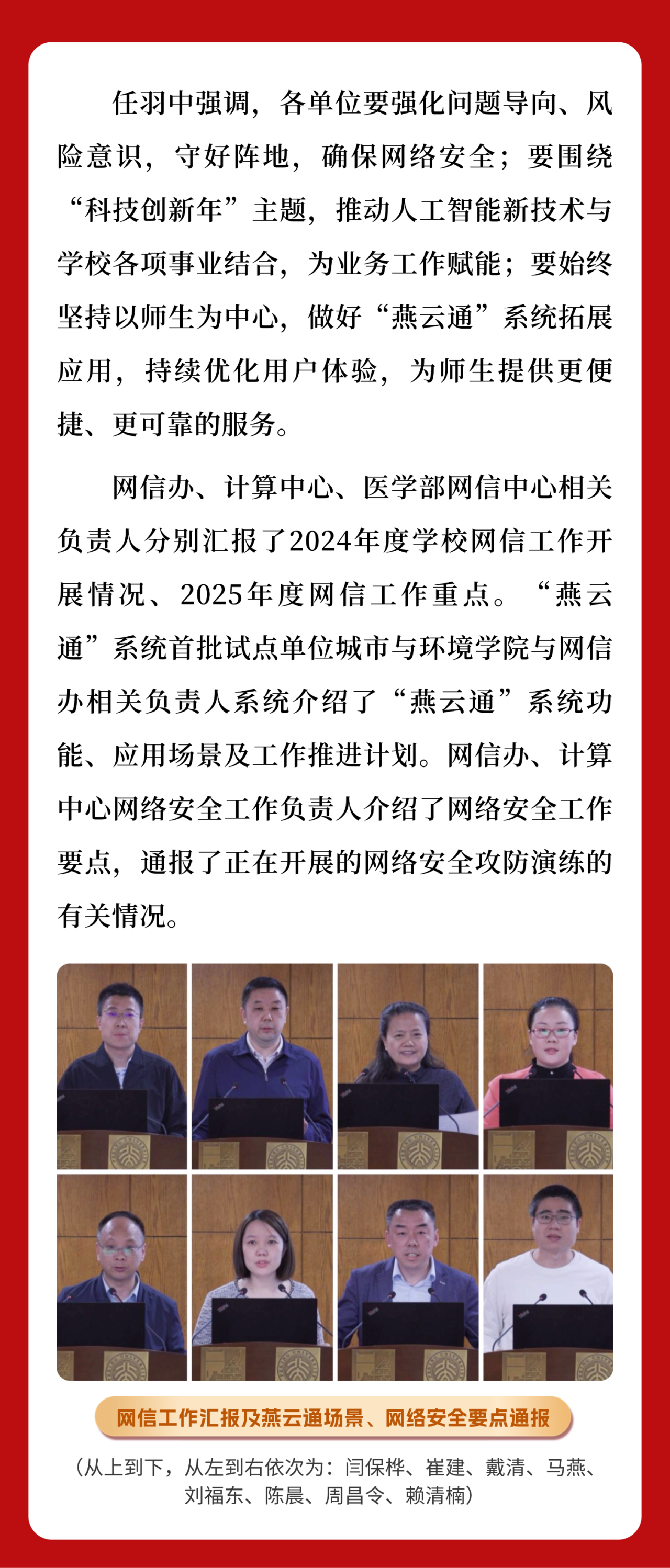 任羽中强调，各单位要强化问题导向、风险意识，守好阵地，确保网络安全；要围绕“科技创新年”主题，推动人工智能新技术与学校各项事业结合，为业务工作赋能；要始终坚持以师生为中心，做好“燕云通”系统拓展应用，持续优化用户体验，为师生提供更便捷、更可靠的服务。

网信办、计算中心、医学部网信中心相关负责人分别汇报了2024年度学校网信工作开展情况、2025年度网信工作重点。“燕云通”系统首批试点单位城市与环境学院与网信办相关负责人系统介绍了“燕云通”系统功能、应用场景及工作推进计划。网信办、计算中心网络安全工作负责人介绍了网络安全工作要点，通报了正在开展的网络安全攻防演练的有关情况。

网信工作汇报及燕云通场景、网络安全要点通报

（从上到下，从左到右依次为：闫保桦、崔建、戴清、马燕、刘福东、陈晨、周昌令、赖清楠）